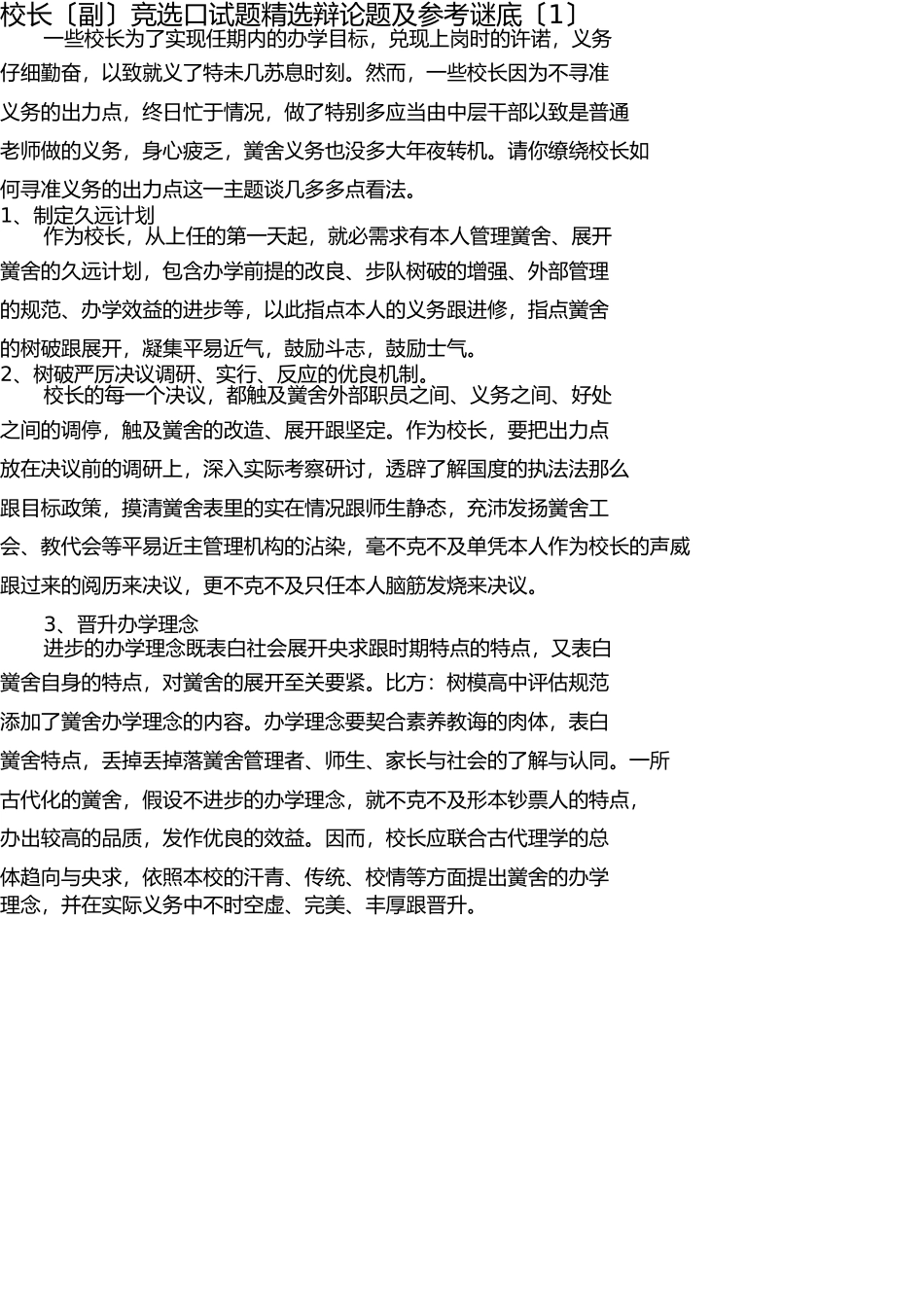 校长〔副〕竞选口试题精选辩论题及参考谜底〔1〕

一些校长为了实现任期内的办学目标，兑现上岗时的许诺，义务仔细勤奋，以致就义了特未几苏息时刻。然而，一些校长因为不寻准义务的出力点，终日忙于情况，做了特别多应当由中层干部以致是普通老师做的义务，身心疲乏，黉舍义务也没多大年夜转机。请你缭绕校长如何寻准义务的出力点这一主题谈几多多点看法。

1、制定久远计划

作为校长，从上任的第一天起，就必需求有本人管理黉舍、展开黉舍的久远计划，包含办学前提的改良、步队树破的增强、外部管理的规范、办学效益的进步等，以此指点本人的义务跟进修，指点黉舍的树破跟展开，凝集平易近气，鼓励斗志，鼓励士气。

2、树破严厉决议调研、实行、反应的优良机制。

校长的每一个决议，都触及黉舍外部职员之间、义务之间、好处之间的调停，触及黉舍的改造、展开跟坚定。作为校长，要把出力点放在决议前的调研上，深入实际考察研讨，透辟了解国度的执法法那么跟目标政策，摸清黉舍表里的实在情况跟师生静态，充沛发扬黉舍工会、教代会等平易近主管理机构的沾染，毫不克不及单凭本人作为校长的声威跟过来的阅历来决议，更不克不及只任本人脑筋发烧来决议。

3、晋升办学理念

进步的办学理念既表白社会展开央求跟时期特点的特点，又表白黉舍自身的特点，对黉舍的展开至关要紧。比方：树模高中评估规范添加了黉舍办学理念的内容。办学理念要契合素养教诲的肉体，表白黉舍特点，丢掉丢掉落黉舍管理者、师生、家长与社会的了解与认同。一所古代化的黉舍，假设不进步的办学理念，就不克不及形本钞票人的特点，办出较高的品质，发作优良的效益。因而，校长应联合古代理学的总体趋向与央求，依照本校的汗青、传统、校情等方面提出黉舍的办学理念，并在实际义务中不时空虚、完美、丰厚跟晋升。